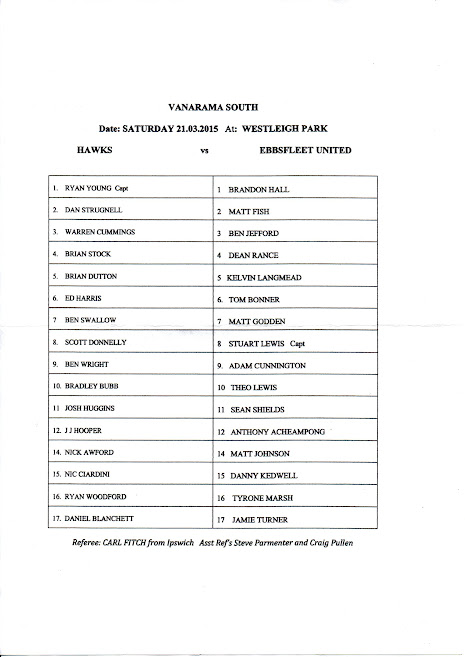 VANARAMA SOUTH

Date: SATURDAY 21.03.2015 At: WESTLEIGH PARK

HAWKS vs EBBSFLEET UNITED

| | |
|---|---|
| 1. RYAN YOUNG Capt | 1 BRANDON HALL |
| 2. DAN STRUGNELL | 2 MATT FISH |
| 3. WARREN CUMMINGS | 3 BEN JEFFORD |
| 4. BRIAN STOCK | 4 DEAN RANCE |
| 5. BRIAN DUTTON | 5 KELVIN LANGMEAD |
| 6. ED HARRIS | 6. TOM BONNER |
| 7 BEN SWALLOW | 7 MATT GODDEN |
| 8. SCOTT DONNELLY | 8 STUART LEWIS Capt |
| 9. BEN WRIGHT | 9. ADAM CUNNINGTON |
| 10. BRADLEY BUBB | 10 THEO LEWIS |
| 11 JOSH HUGGINS | 11 SEAN SHIELDS |
| 12. J J HOOPER | 12 ANTHONY ACHEAMPONG |
| 14. NICK AWFORD | 14 MATT JOHNSON |
| 15. NIC CIARDINI | 15 DANNY KEDWELL |
| 16. RYAN WOODFORD | 16 TYRONE MARSH |
| 17. DANIEL BLANCHETT | 17 JAMIE TURNER |

Referee: CARL FITCH from Ipswich Asst Ref's Steve Parmenter and Craig Pullen